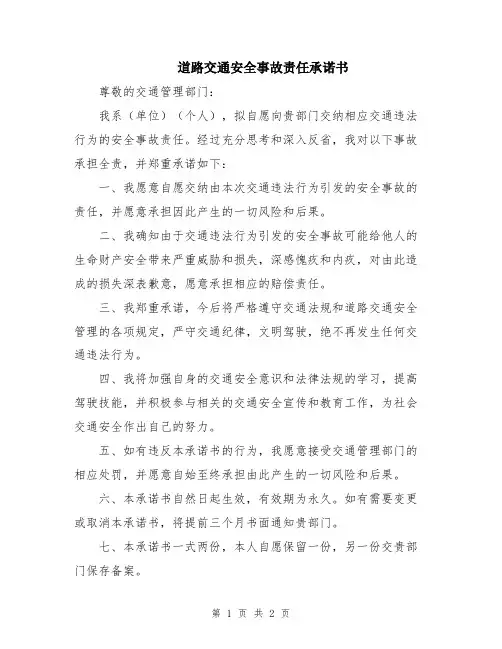 道路交通安全事故责任承诺书

尊敬的交通管理部门:

我系（单位）（个人），拟自愿向贵部门交纳相应交通违法行为的安全事故责任。经过充分思考和深入反省，我对以下事故承担全责，并郑重承诺如下:

一、我愿意自愿交纳由本次交通违法行为引发的安全事故的责任，并愿意承担因此产生的一切风险和后果。

二、我确知由于交通违法行为引发的安全事故可能给他人的生命财产安全带来严重威胁和损失，深感愧疚和内疚，对由此造成的损失深表歉意，愿意承担相应的赔偿责任。

三、我郑重承诺，今后将严格遵守交通法规和道路交通安全管理的各项规定，严守交通纪律，文明驾驶，绝不再发生任何交通违法行为。

四、我将加强自身的交通安全意识和法律法规的学习，提高驾驶技能，并积极参与相关的交通安全宣传和教育工作，为社会交通安全作出自己的努力。

五、如有违反本承诺书的行为，我愿意接受交通管理部门的相应处罚，并愿意自始至终承担由此产生的一切风险和后果。

六、本承诺书自然日起生效，有效期为永久。如有需要变更或取消本承诺书，将提前三个月书面通知贵部门。

七、本承诺书一式两份，本人自愿保留一份，另一份交贵部门保存备案。

第 1 页 共 2 页